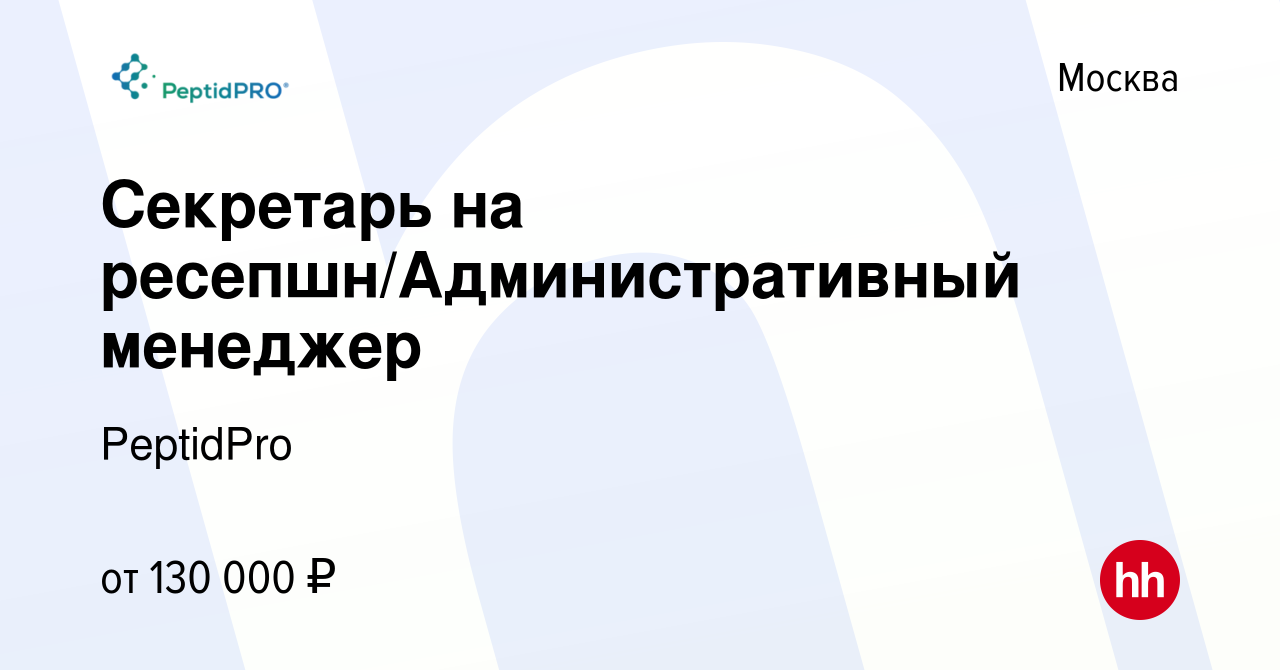 PeptidPRO®

Москва

Секретарь на ресепшн/Административный менеджер

PeptidPro

от 130 000 ₽

hh